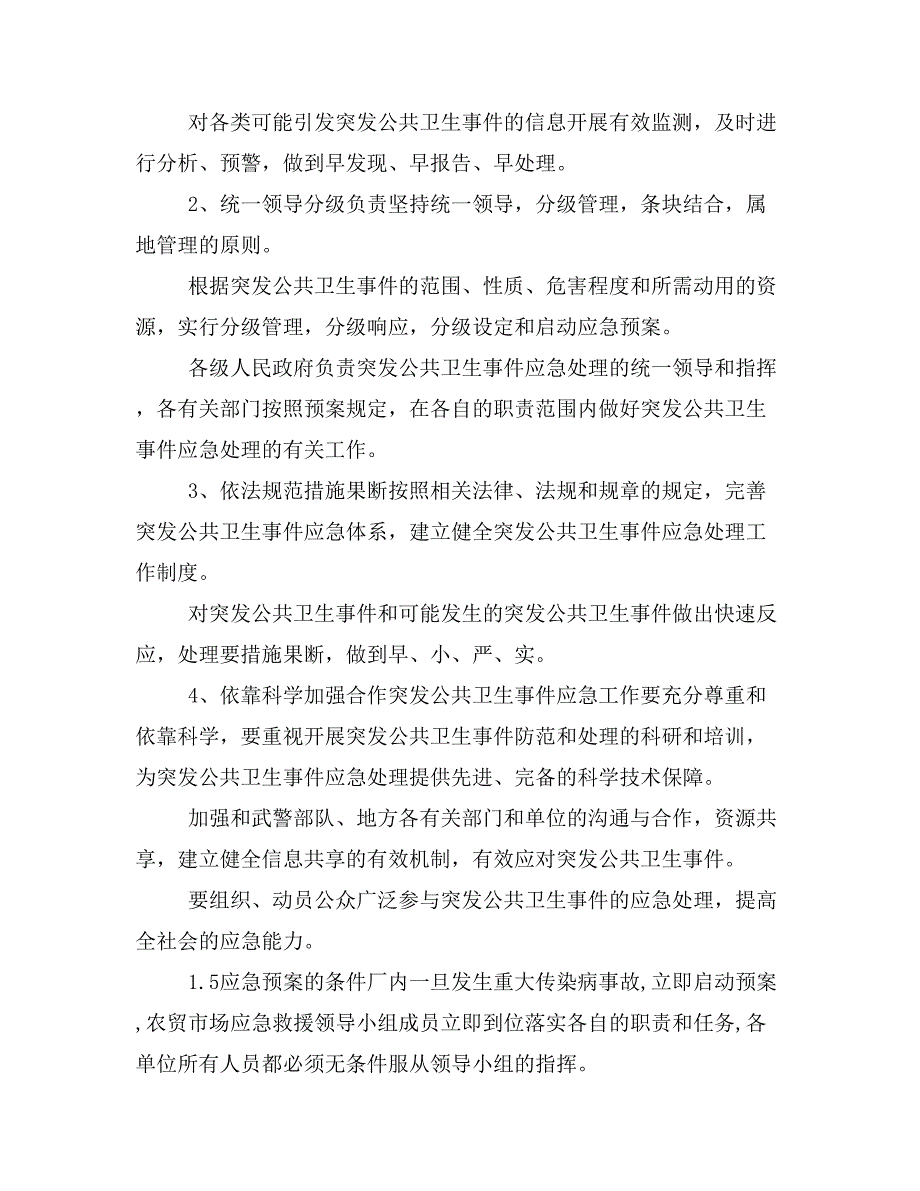 对各类可能引发突发公共卫生事件的信息开展有效监测，及时进行分析、预警，做到早发现、早报告、早处理。

2、统一领导分级负责坚持统一领导，分级管理，条块结合，属地管理的原则。

根据突发公共卫生事件的范围、性质、危害程度和所需动用的资源，实行分级管理，分级响应，分级设定和启动应急预案。

各级人民政府负责突发公共卫生事件应急处理的统一领导和指挥，各有关部门按照预案规定，在各自的职责范围内做好突发公共卫生事件应急处理的有关工作。

3、依法规范措施果断按照相关法律、法规和规章的规定，完善突发公共卫生事件应急体系，建立健全突发公共卫生事件应急处理工作制度。

对突发公共卫生事件和可能发生的突发公共卫生事件做出快速反应，处理要措施果断，做到早、小、严、实。

4、依靠科学加强合作突发公共卫生事件应急工作要充分尊重和依靠科学，要重视开展突发公共卫生事件防范和处理的科研和培训，为突发公共卫生事件应急处理提供先进、完备的科学技术保障。

加强和武警部队、地方各有关部门和单位的沟通与合作，资源共享，建立健全信息共享的有效机制，有效应对突发公共卫生事件。

要组织、动员公众广泛参与突发公共卫生事件的应急处理，提高全社会的应急能力。

1.5应急预案的条件厂内一旦发生重大传染病事故,立即启动预案,农贸市场应急救援领导小组成员立即到位落实各自的职责和任务,各单位所有人员都必须无条件服从领导小组的指挥。